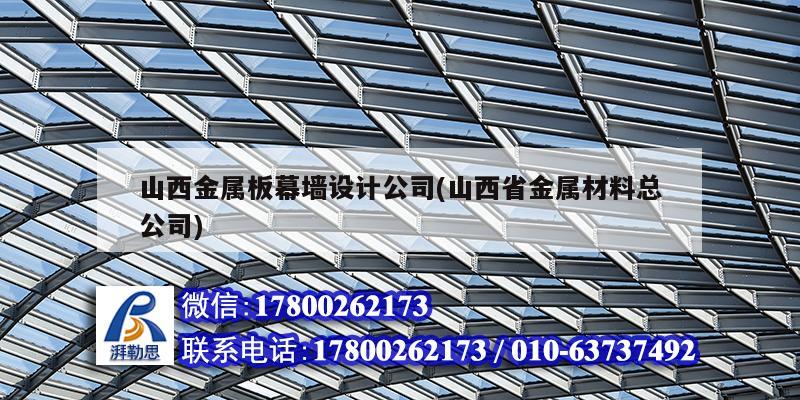 山西金属板幕墙设计公司(山西省金属材料总公司)

湃勒思

微信:17800262173
联系电话:17800262173 / 010-63737492